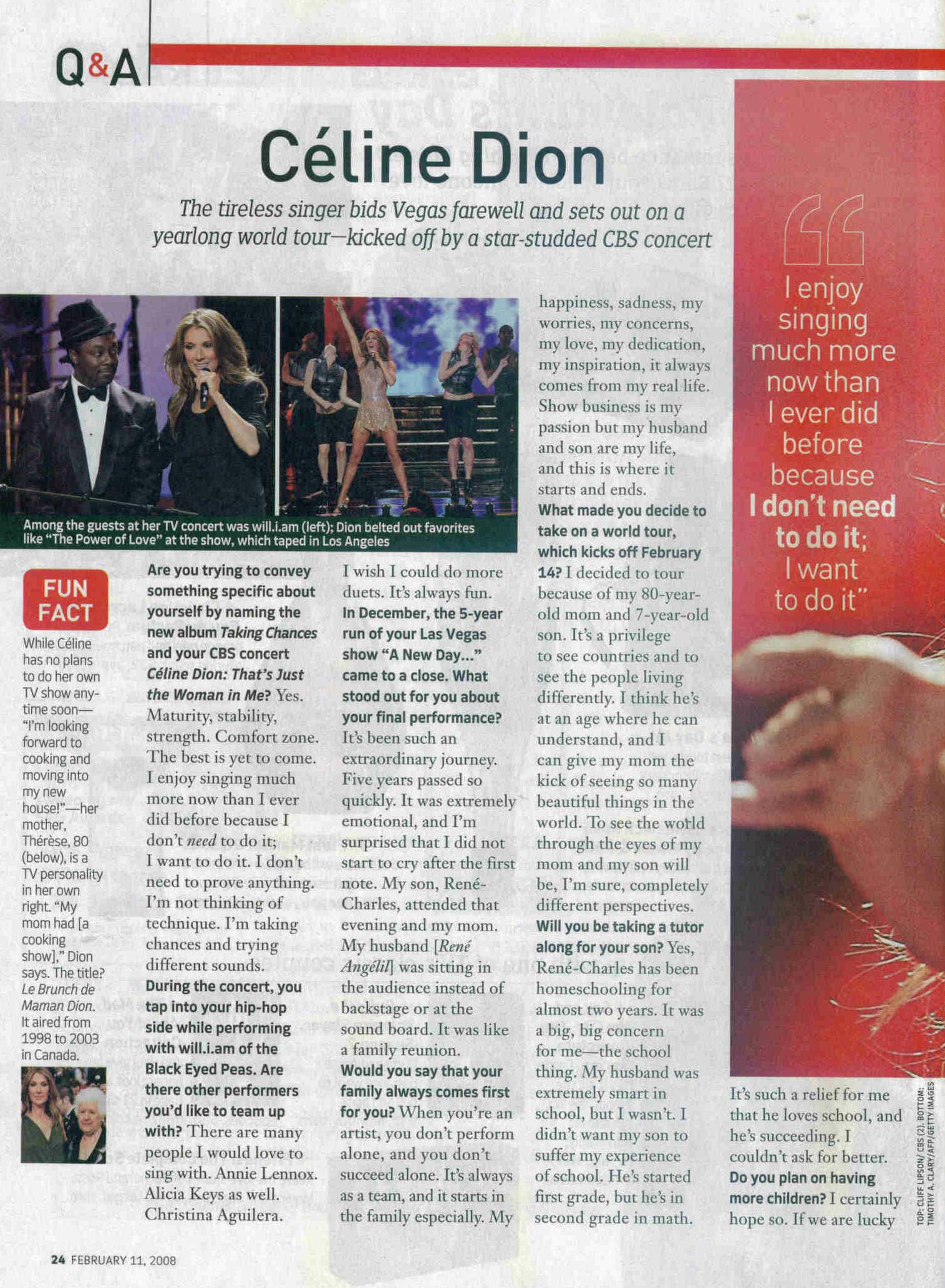 Q&A

Céline Dion

The tireless singer bids Vegas farewell and sets out on a yearlong world tour—kicked off by a star-studded CBS concert

Among the guests at her TV concert was will.i.am (left); Dion belted out favorites like "The Power of Love" at the show, which taped in Los Angeles

FUN FACT

While Céline has no plans to do her own TV show anytime soon—"I'm looking forward to cooking and moving into my new house!"—her mother, Thérèse, 80 (below), is a TV personality in her own right. "My mom had [a cooking show]," Dion says. The title? Le Brunch de Maman Dion. It aired from 1998 to 2003 in Canada.

Are you trying to convey something specific about yourself by naming the new album Taking Chances and your CBS concert Céline Dion: That's Just the Woman in Me? Yes. Maturity, stability, strength. Comfort zone. The best is yet to come. I enjoy singing much more now than I ever did before because I don't need to do it; I want to do it. I don't need to prove anything. I'm not thinking of technique. I'm taking chances and trying different sounds.

During the concert, you tap into your hip-hop side while performing with will.i.am of the Black Eyed Peas. Are there other performers you'd like to team up with? There are many people I would love to sing with. Annie Lennox. Alicia Keys as well. Christina Aguilera. I wish I could do more duets. It's always fun.

In December, the 5-year run of your Las Vegas show "A New Day..." came to a close. What stood out for you about your final performance? It's been such an extraordinary journey. Five years passed so quickly. It was extremely emotional, and I'm surprised that I did not start to cry after the first note. My son, René-Charles, attended that evening and my mom. My husband [René Angélil] was sitting in the audience instead of backstage or at the sound board. It was like a family reunion.

Would you say that your family always comes first for you? When you're an artist, you don't perform alone, and you don't succeed alone. It's always as a team, and it starts in the family especially. My happiness, sadness, my worries, my concerns, my love, my dedication, my inspiration, it always comes from my real life. Show business is my passion but my husband and son are my life, and this is where it starts and ends.

What made you decide to take on a world tour, which kicks off February 14? I decided to tour because of my 80-year-old mom and 7-year-old son. It's a privilege to see countries and to see the people living differently. I think he's at an age where he can understand, and I can give my mom the kick of seeing so many beautiful things in the world. To see the world through the eyes of my mom and my son will be, I'm sure, completely different perspectives.

Will you be taking a tutor along for your son? Yes, René-Charles has been homeschooling for almost two years. It was a big, big concern for me—the school thing. My husband was extremely smart in school, but I wasn't. I didn't want my son to suffer my experience of school. He's started first grade, but he's in second grade in math. It's such a relief for me that he loves school, and he's succeeding. I couldn't ask for better.

Do you plan on having more children? I certainly hope so. If we are lucky

"I enjoy singing much more now than I ever did before because I don't need to do it; I want to do it"

TOP: CLIFF LIPSON/ CBS (2); BOTTOM: TIMOTHY A. CLARY/AFP/GETTY IMAGES

24 FEBRUARY 11, 2008